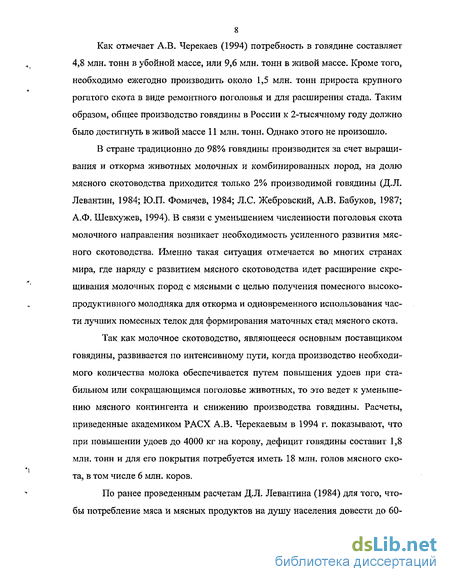 8

Как отмечает А.В. Черекаев (1994) потребность в говядине составляет 4,8 млн. тонн в убойной массе, или 9,6 млн. тонн в живой массе. Кроме того, необходимо ежегодно производить около 1,5 млн. тонн прироста крупного рогатого скота в виде ремонтного поголовья и для расширения стада. Таким образом, общее производство говядины в России к 2-тысячному году должно было достигнуть в живой массе 11 млн. тонн. Однако этого не произошло.

В стране традиционно до 98% говядины производится за счет выращивания и откорма животных молочных и комбинированных пород, на долю мясного скотоводства приходится только 2% производимой говядины (Д.Л. Левантин, 1984; Ю.П. Фомичев, 1984; Л.С. Жебровский, А.В. Бабуков, 1987; А.Ф. Шевхужев, 1994). В связи с уменьшением численности поголовья скота молочного направления возникает необходимость усиленного развития мясного скотоводства. Именно такая ситуация отмечается во многих странах мира, где наряду с развитием мясного скотоводства идет расширение скрещивания молочных пород с мясными с целью получения помесного высокопродуктивного молодняка для откорма и одновременного использования части лучших помесных телок для формирования маточных стад мясного скота.

Так как молочное скотоводство, являющееся основным поставщиком говядины, развивается по интенсивному пути, когда производство необходимого количества молока обеспечивается путем повышения удоев при стабильном или сокращающимся поголовье животных, то это ведет к уменьшению мясного контингента и снижению производства говядины. Расчеты, приведенные академиком РАСХ А.В. Черекаевым в 1994 г. показывают, что при повышении удоев до 4000 кг на корову, дефицит говядины составит 1,8 млн. тонн и для его покрытия потребуется иметь 18 млн. голов мясного скота, в том числе 6 млн. коров.

По ранее проведенным расчетам Д.Л. Левантина (1984) для того, чтобы потребление мяса и мясных продуктов на душу населения довести до 60-

dsLib.net
библиотека диссертаций